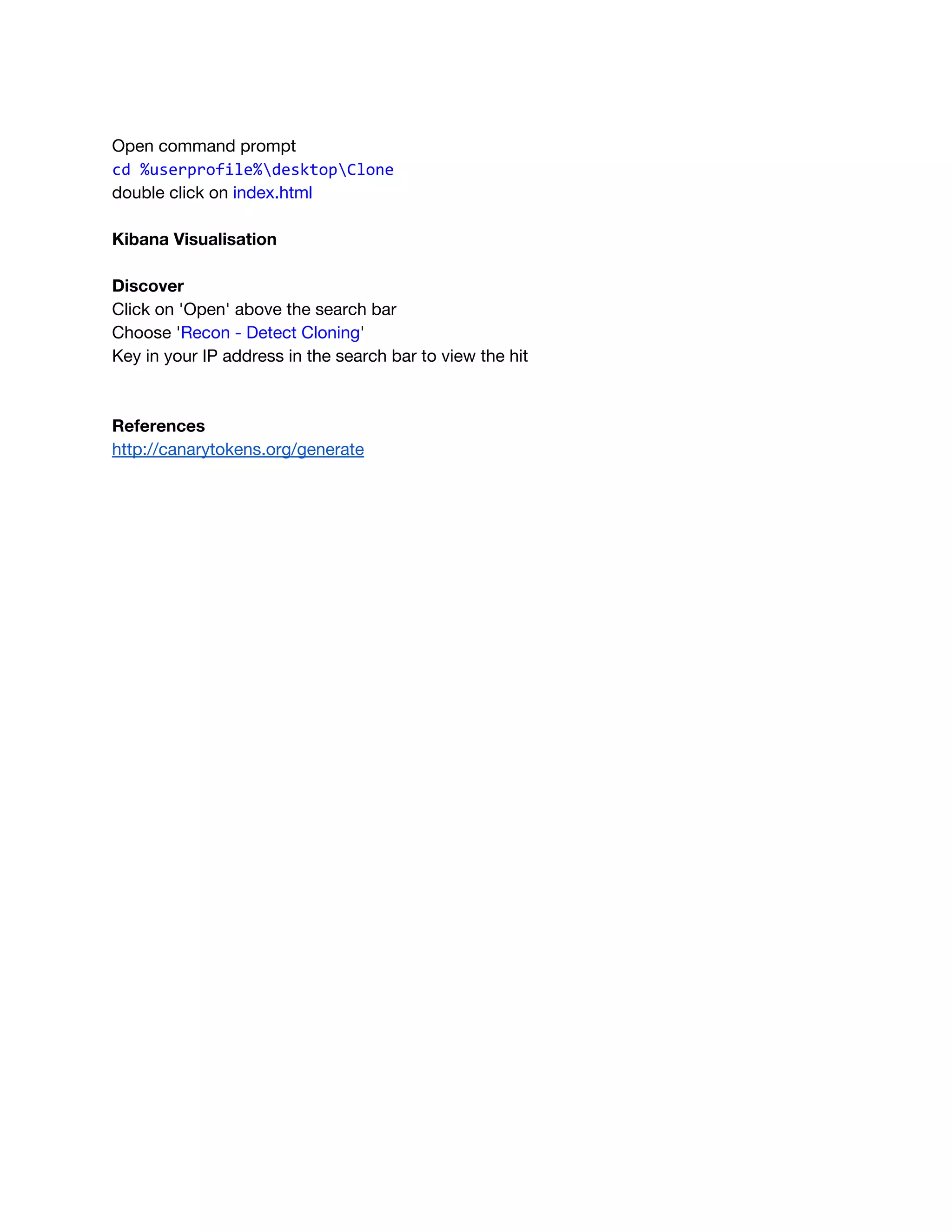 Open command prompt
cd %userprofile%\desktop\Clone
double click on index.html

Kibana Visualisation

Discover
Click on 'Open' above the search bar
Choose 'Recon - Detect Cloning'
Key in your IP address in the search bar to view the hit

References
http://canarytokens.org/generate